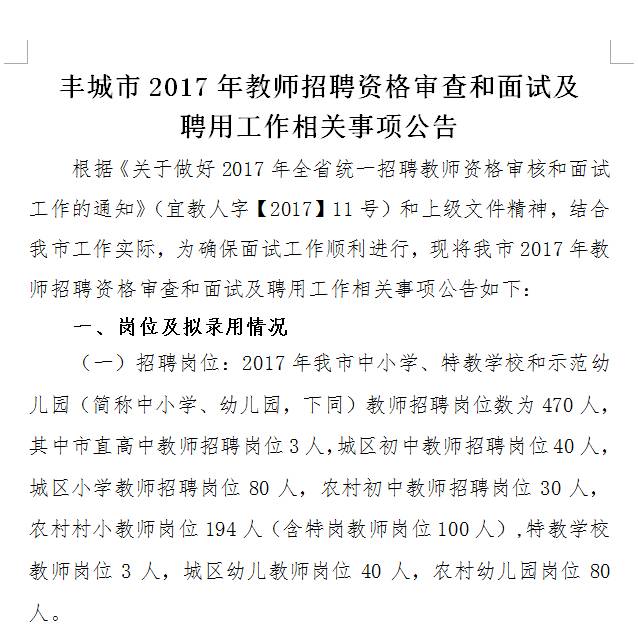 丰城市 2017 年教师招聘资格审查和面试及聘用工作相关事项公告

根据《关于做好 2017 年全省统一招聘教师资格审核和面试工作的通知》（宜教人字【2017】11 号）和上级文件精神，结合我市工作实际，为确保面试工作顺利进行，现将我市 2017 年教师招聘资格审查和面试及聘用工作相关事项公告如下：

一、岗位及拟录用情况

（一）招聘岗位：2017 年我市中小学、特教学校和示范幼儿园（简称中小学、幼儿园，下同）教师招聘岗位数为 470 人，其中市直高中教师招聘岗位 3 人，城区初中教师招聘岗位 40 人，城区小学教师招聘岗位 80 人，农村初中教师招聘岗位 30 人，农村村小教师岗位 194 人（含特岗教师岗位 100 人），特教学校教师岗位 3 人，城区幼儿教师岗位 40 人，农村幼儿园岗位 80 人。